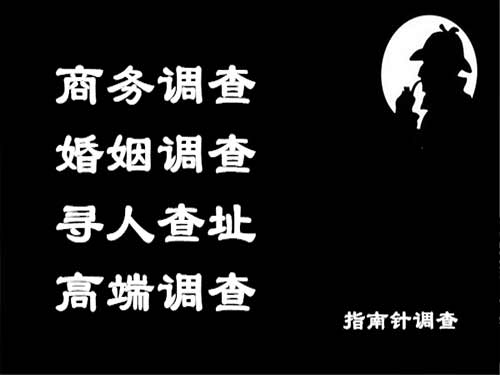 商务调查
婚姻调查
寻人查址
高端调查

指南针调查